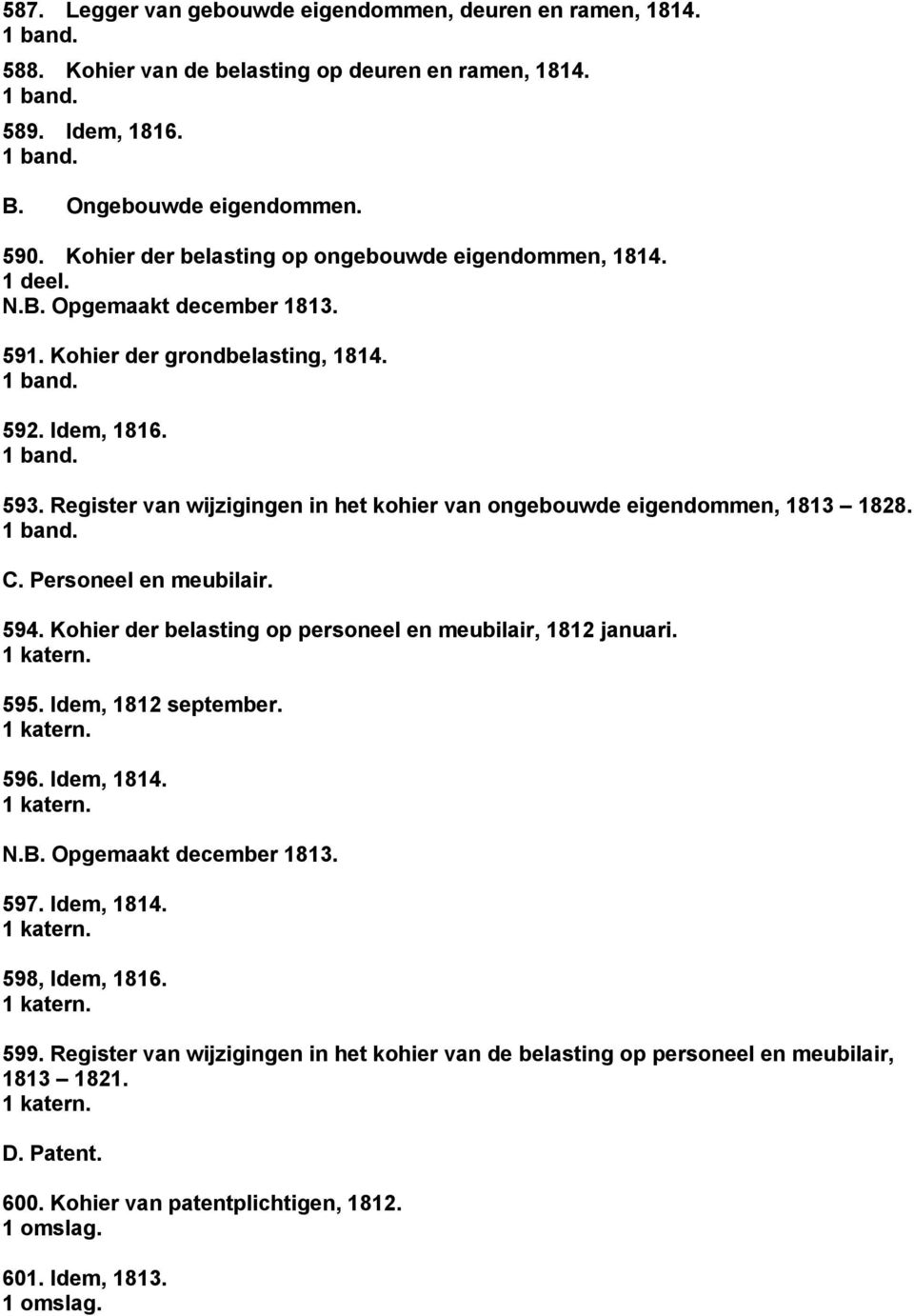 587. Legger van gebouwde eigendommen, deuren en ramen, 1814.
1 band.

588. Kohier van de belasting op deuren en ramen, 1814.
1 band.

589. Idem, 1816.
1 band.

B. Ongebouwde eigendommen.

590. Kohier der belasting op ongebouwde eigendommen, 1814.
1 deel.
N.B. Opgemaakt december 1813.

591. Kohier der grondbelasting, 1814.
1 band.

592. Idem, 1816.
1 band.

593. Register van wijzigingen in het kohier van ongebouwde eigendommen, 1813 – 1828.
1 band.

C. Personeel en meubilair.

594. Kohier der belasting op personeel en meubilair, 1812 januari.
1 katern.

595. Idem, 1812 september.
1 katern.

596. Idem, 1814.
1 katern.

N.B. Opgemaakt december 1813.

597. Idem, 1814.
1 katern.

598, Idem, 1816.
1 katern.

599. Register van wijzigingen in het kohier van de belasting op personeel en meubilair, 1813 – 1821.
1 katern.

D. Patent.

600. Kohier van patentplichtigen, 1812.
1 omslag.

601. Idem, 1813.
1 omslag.